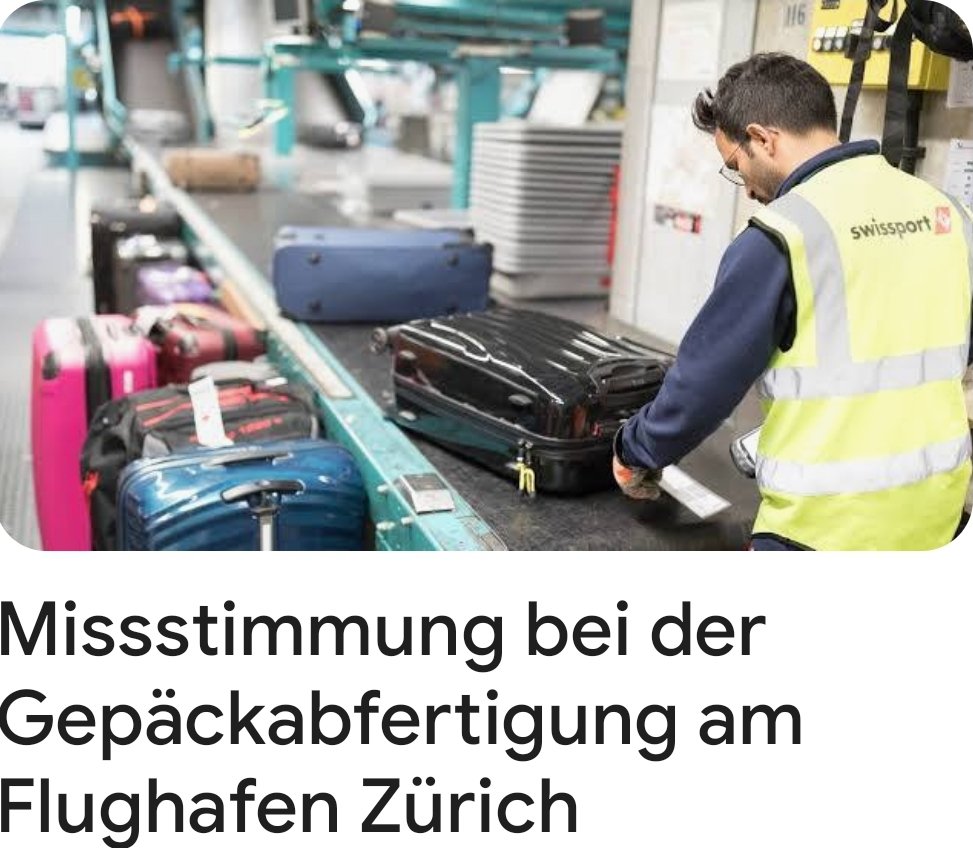 116

swissport

Missstimmung bei der Gepäckabfertigung am Flughafen Zürich